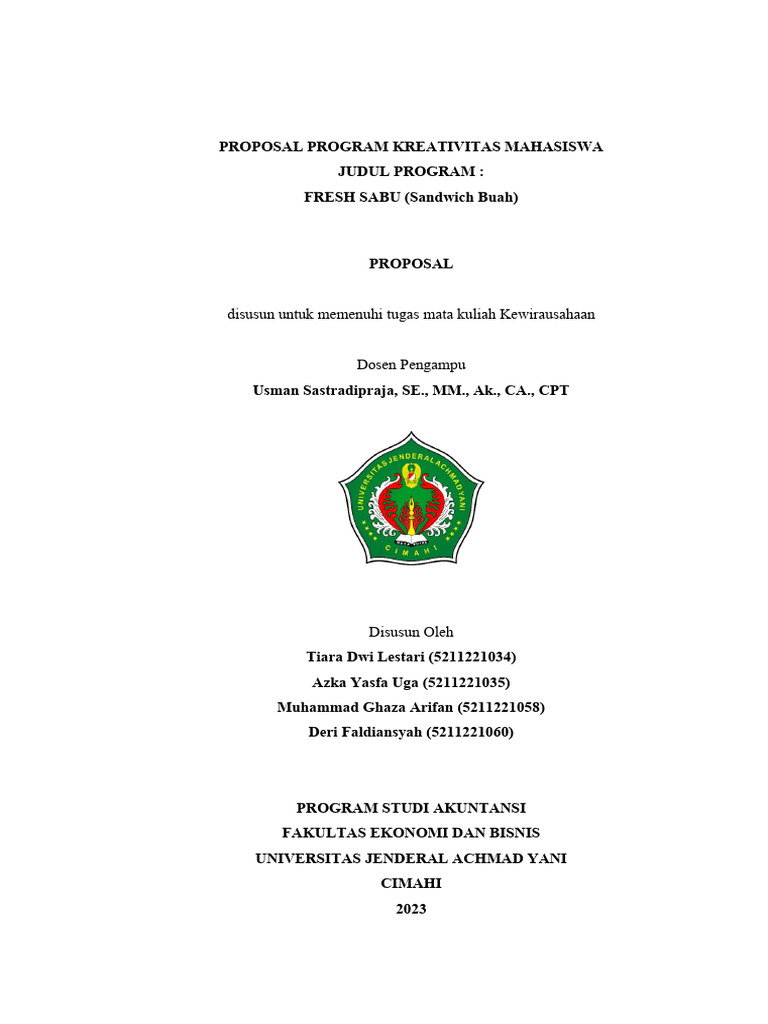 PROPOSAL PROGRAM KREATIVITAS MAHASISWA
JUDUL PROGRAM :
FRESH SABU (Sandwich Buah)

PROPOSAL

disusun untuk memenuhi tugas mata kuliah Kewirausahaan

Dosen Pengampu
Usman Sastradipraja, SE., MM., Ak., CA., CPT

UNIVERSITAS JENDERAL ACHMAD YANI
CIMAHI

Disusun Oleh
Tiara Dwi Lestari (5211221034)
Azka Yasfa Uga (5211221035)
Muhammad Ghaza Arifan (5211221058)
Deri Faldiansyah (5211221060)

PROGRAM STUDI AKUNTANSI
FAKULTAS EKONOMI DAN BISNIS
UNIVERSITAS JENDERAL ACHMAD YANI
CIMAHI
2023